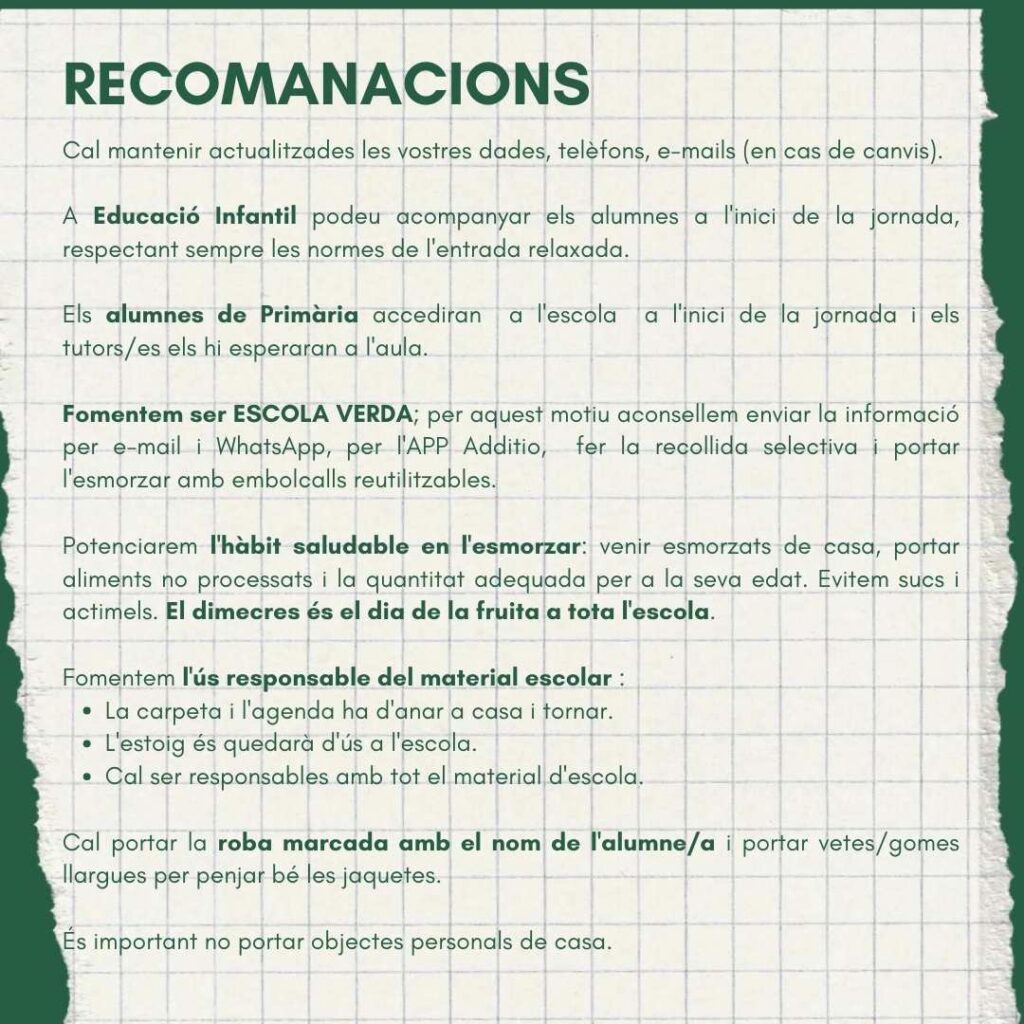 RECOMANACIONS

Cal mantenir actualitzades les vostres dades, telèfons, e-mails (en cas de canvis).

A Educació Infantil podeu acompanyar els alumnes a l'inici de la jornada, respectant sempre les normes de l'entrada relaxada.

Els alumnes de Primària accediran a l'escola a l'inici de la jornada i els tutors/es els hi esperaran a l'aula.

Fomentem ser ESCOLA VERDA; per aquest motiu aconsellem enviar la informació per e-mail i WhatsApp, per l'APP Additio, fer la recollida selectiva i portar l'esmorzar amb embolcalls reutilitzables.

Potenciarem l'hàbit saludable en l'esmorzar: venir esmorzats de casa, portar aliments no processats i la quantitat adequada per a la seva edat. Evitem sucs i actimels. El dimecres és el dia de la fruita a tota l'escola.

Fomentem l'ús responsable del material escolar :
• La carpeta i l'agenda ha d'anar a casa i tornar.
• L'estoig és quedarà d'ús a l'escola.
• Cal ser responsables amb tot el material d'escola.

Cal portar la roba marcada amb el nom de l'alumne/a i portar vetes/gomes llargues per penjar bé les jaquetes.

És important no portar objectes personals de casa.